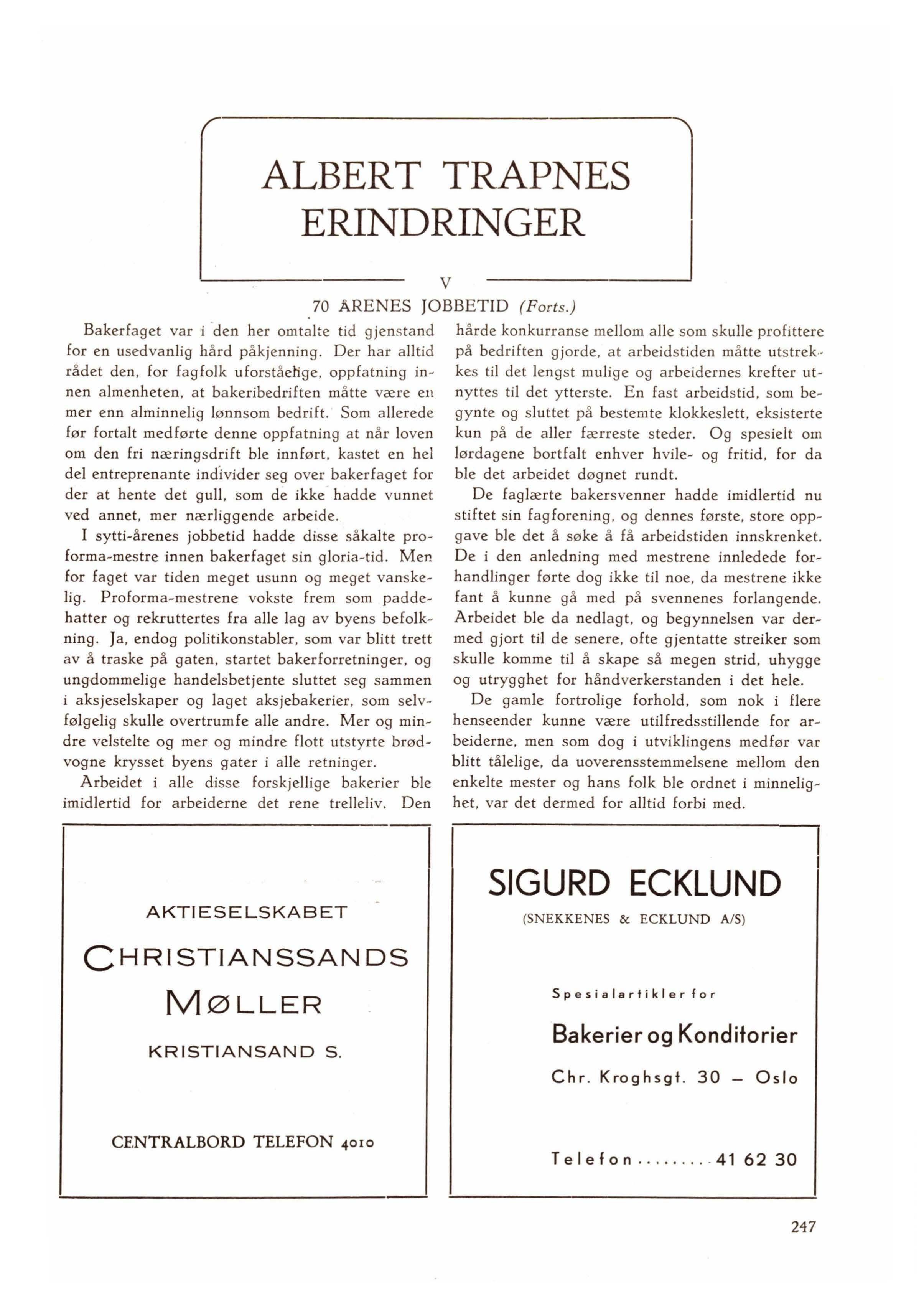 ALBERT TRAPNES ERINDRINGER

V

70 ÅRENES JOBBETID (Forts.)

Bakerfaget var i den her omtalte tid gjenstand for en usedvanlig hård påkjenning. Der har alltid rådet den, for fagfolk uforståelige, oppfatning innen almenheten, at bakeribedriften måtte være en mer enn alminnelig lønnsom bedrift. Som allerede før fortalt medførte denne oppfatning at når loven om den fri næringsdrift ble innført, kastet en hel del entreprenante individer seg over bakerfaget for der at hente det gull, som de ikke hadde vunnet ved annet, mer nærliggende arbeide.

I sytti-årenes jobbetid hadde disse såkalte proforma-mestre innen bakerfaget sin gloria-tid. Men for faget var tiden meget usunn og meget vanskelig. Proforma-mestrene vokste frem som paddehatter og rekruttertes fra alle lag av byens befolkning. Ja, endog politikonstabler, som var blitt trett av å traske på gaten, startet bakerforretninger, og ungdommelige handelsbetjente sluttet seg sammen i aksjeselskaper og laget aksjebakerier, som selvfølgelig skulle overtrumfe alle andre. Mer og mindre velstelte og mer og mindre flott utstyrte brødvogne krysset byens gater i alle retninger.

Arbeidet i alle disse forskjellige bakerier ble imidlertid for arbeiderne det rene trelleliv. Den hårde konkurranse mellom alle som skulle profittere på bedriften gjorde, at arbeidstiden måtte utstrekkes til det lengst mulige og arbeidernes krefter utnyttes til det ytterste. En fast arbeidstid, som begynte og sluttet på bestemte klokkeslett, eksisterte kun på de aller færreste steder. Og spesielt om lørdagene bortfalt enhver hvile- og fritid, for da ble det arbeidet døgnet rundt.

De faglærte bakersvenner hadde imidlertid nu stiftet sin fagforening, og dennes første, store oppgave ble det å søke å få arbeidstiden innskrenket. De i den anledning med mestrene innledede forhandlinger førte dog ikke til noe, da mestrene ikke fant å kunne gå med på svennenes forlangende. Arbeidet ble da nedlagt, og begynnelsen var dermed gjort til de senere, ofte gjentatte streiker som skulle komme til å skape så megen strid, uhygge og utrygghet for håndverkerstanden i det hele.

De gamle fortrolige forhold, som nok i flere henseender kunne være utilfredsstillende for arbeiderne, men som dog i utviklingens medfør var blitt tålelige, da uoverensstemmelsene mellom den enkelte mester og hans folk ble ordnet i minnelighet, var det dermed for alltid forbi med.

AKTIESELSKABET
CHRISTIANSSANDS
MØLLER
KRISTIANSAND S.

CENTRALBORD TELEFON 4010

SIGURD ECKLUND
(SNEKKENES & ECKLUND A/S)

Spesialartikler for
Bakerier og Konditorier
Chr. Kroghsgt. 30 – Oslo

Telefon ........ 41 62 30

247